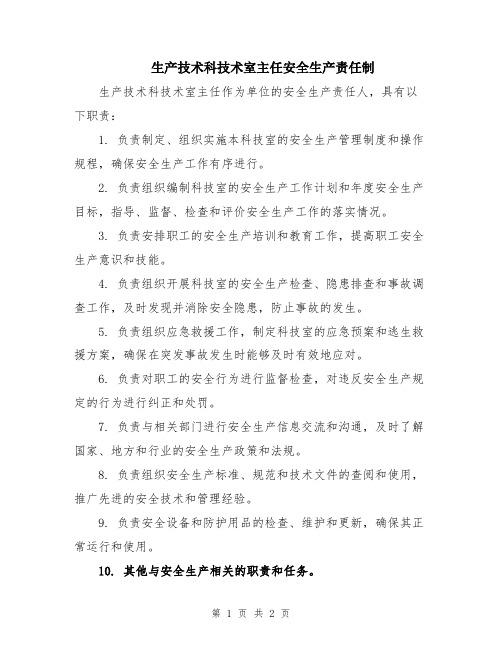 生产技术科技术室主任安全生产责任制

生产技术科技术室主任作为单位的安全生产责任人，具有以下职责：

1. 负责制定、组织实施本科技室的安全生产管理制度和操作规程，确保安全生产工作有序进行。

2. 负责组织编制科技室的安全生产工作计划和年度安全生产目标，指导、监督、检查和评价安全生产工作的落实情况。

3. 负责安排职工的安全生产培训和教育工作，提高职工安全生产意识和技能。

4. 负责组织开展科技室的安全生产检查、隐患排查和事故调查工作，及时发现并消除安全隐患，防止事故的发生。

5. 负责组织应急救援工作，制定科技室的应急预案和逃生救援方案，确保在突发事故发生时能够及时有效地应对。

6. 负责对职工的安全行为进行监督检查，对违反安全生产规定的行为进行纠正和处罚。

7. 负责与相关部门进行安全生产信息交流和沟通，及时了解国家、地方和行业的安全生产政策和法规。

8. 负责组织安全生产标准、规范和技术文件的查阅和使用，推广先进的安全技术和管理经验。

9. 负责安全设备和防护用品的检查、维护和更新，确保其正常运行和使用。

10. 其他与安全生产相关的职责和任务。

第 1 页 共 2 页